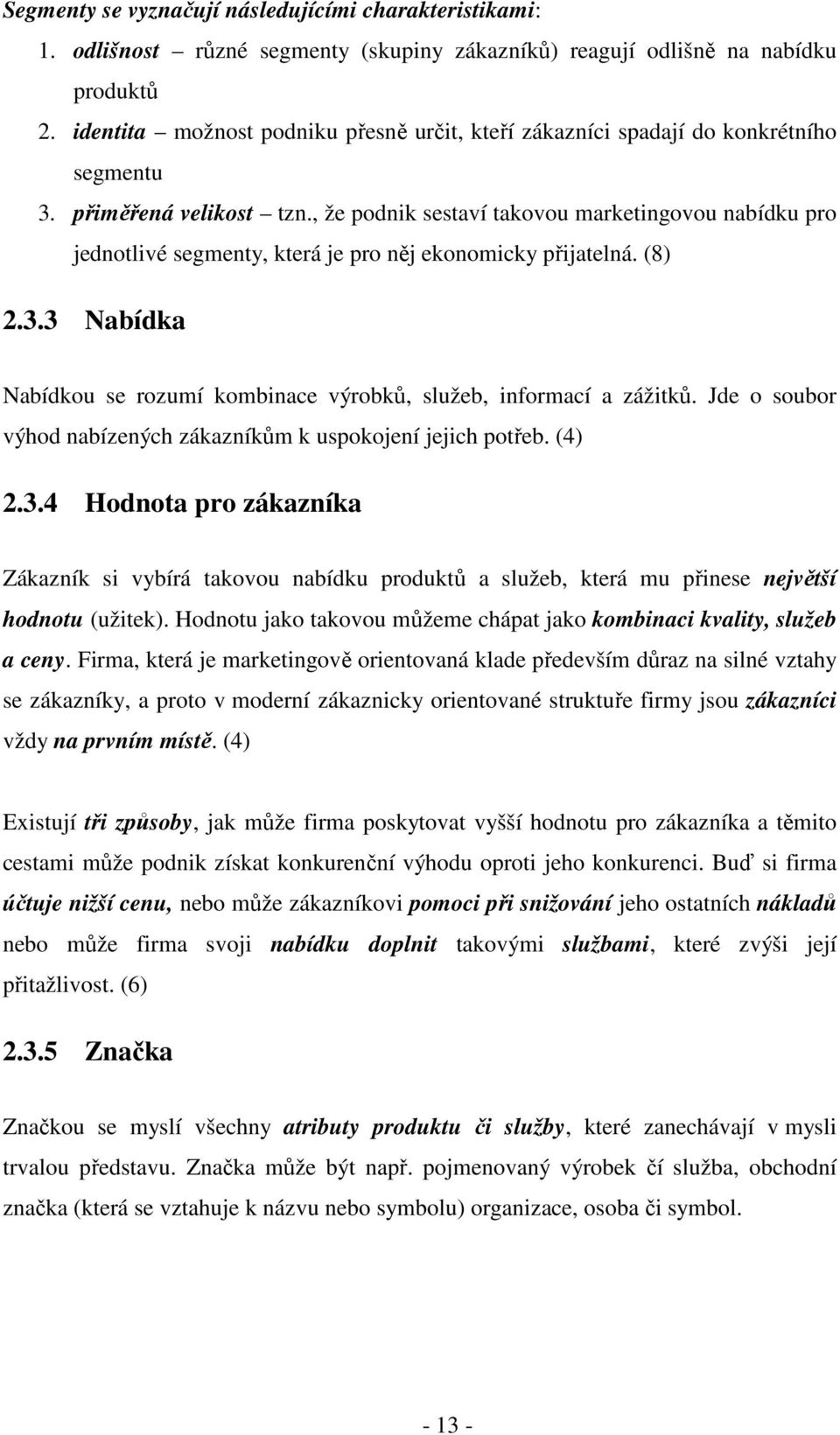 Segmenty se vyznačují následujícími charakteristikami:

1. odlišnost – různé segmenty (skupiny zákazníků) reagují odlišně na nabídku produktů
2. identita – možnost podniku přesně určit, kteří zákazníci spadají do konkrétního segmentu
3. přiměřená velikost – tzn., že podnik sestaví takovou marketingovou nabídku pro jednotlivé segmenty, která je pro něj ekonomicky přijatelná. (8)

2.3.3 Nabídka

Nabídkou se rozumí kombinace výrobků, služeb, informací a zážitků. Jde o soubor výhod nabízených zákazníkům k uspokojení jejich potřeb. (4)

2.3.4 Hodnota pro zákazníka

Zákazník si vybírá takovou nabídku produktů a služeb, která mu přinese největší hodnotu (užitek). Hodnotu jako takovou můžeme chápat jako kombinaci kvality, služeb a ceny. Firma, která je marketingově orientovaná klade především důraz na silné vztahy se zákazníky, a proto v moderní zákaznicky orientované struktuře firmy jsou zákazníci vždy na prvním místě. (4)

Existují tři způsoby, jak může firma poskytovat vyšší hodnotu pro zákazníka a těmito cestami může podnik získat konkurenční výhodu oproti jeho konkurenci. Buď si firma účtuje nižší cenu, nebo může zákazníkovi pomoci při snižování jeho ostatních nákladů nebo může firma svoji nabídku doplnit takovými službami, které zvýši její přitažlivost. (6)

2.3.5 Značka

Značkou se myslí všechny atributy produktu či služby, které zanechávají v mysli trvalou představu. Značka může být např. pojmenovaný výrobek čí služba, obchodní značka (která se vztahuje k názvu nebo symbolu) organizace, osoba či symbol.

- 13 -